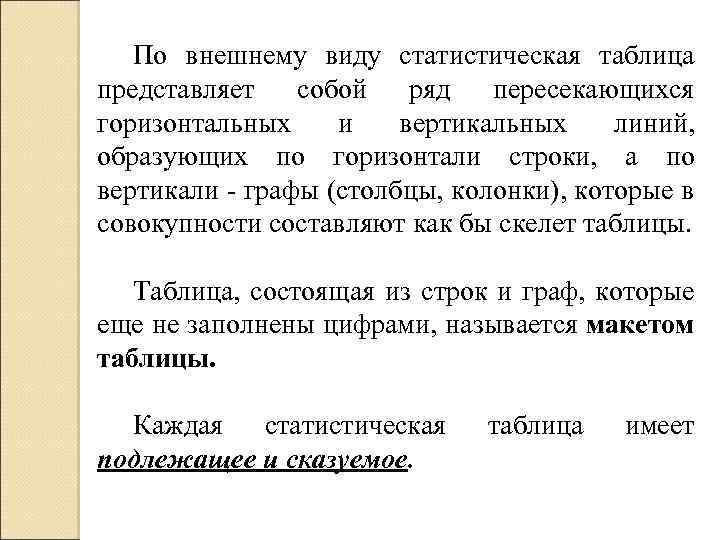 По внешнему виду статистическая таблица представляет собой ряд пересекающихся горизонтальных и вертикальных линий, образующих по горизонтали строки, а по вертикали - графы (столбцы, колонки), которые в совокупности составляют как бы скелет таблицы.

Таблица, состоящая из строк и граф, которые еще не заполнены цифрами, называется макетом таблицы.

Каждая статистическая таблица имеет подлежащее и сказуемое.